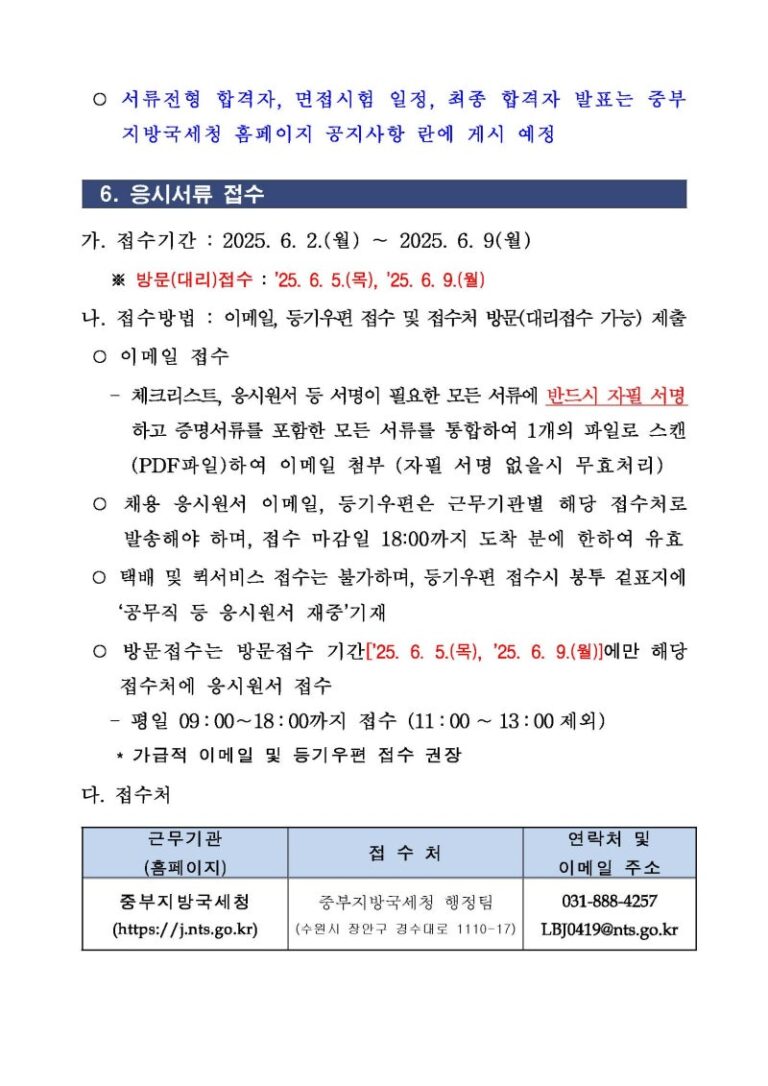 ○ 서류전형 합격자, 면접시험 일정, 최종 합격자 발표는 중부지방국세청 홈페이지 공지사항 란에 게시 예정

6. 응시서류 접수

가. 접수기간 : 2025. 6. 2.(월) ~ 2025. 6. 9(월)

※ 방문(대리)접수 : '25. 6. 5.(목), '25. 6. 9.(월)

나. 접수방법 : 이메일, 등기우편 접수 및 접수처 방문(대리접수 가능) 제출

○ 이메일 접수

- 체크리스트, 응시원서 등 서명이 필요한 모든 서류에 반드시 자필 서명하고 증명서류를 포함한 모든 서류를 통합하여 1개의 파일로 스캔(PDF파일)하여 이메일 첨부 (자필 서명 없을시 무효처리)

○ 채용 응시원서 이메일, 등기우편은 근무기관별 해당 접수처로 발송해야 하며, 접수 마감일 18:00까지 도착 분에 한하여 유효

○ 택배 및 퀵서비스 접수는 불가하며, 등기우편 접수시 봉투 겉표지에 '공무직 등 응시원서 재중'기재

○ 방문접수는 방문접수 기간['25. 6. 5.(목), '25. 6. 9.(월)]에만 해당 접수처에 응시원서 접수

- 평일 09 : 00~18 : 00까지 접수 (11 : 00 ~ 13 : 00 제외)

* 가급적 이메일 및 등기우편 접수 권장

다. 접수처

| 근무기관 (홈페이지) | 접 수 처 | 연락처 및 이메일 주소 |
|---|---|---|
| 중부지방국세청 (https://j.nts.go.kr) | 중부지방국세청 행정팀 (수원시 장안구 경수대로 1110-17) | 031-888-4257 LBJ0419@nts.go.kr |